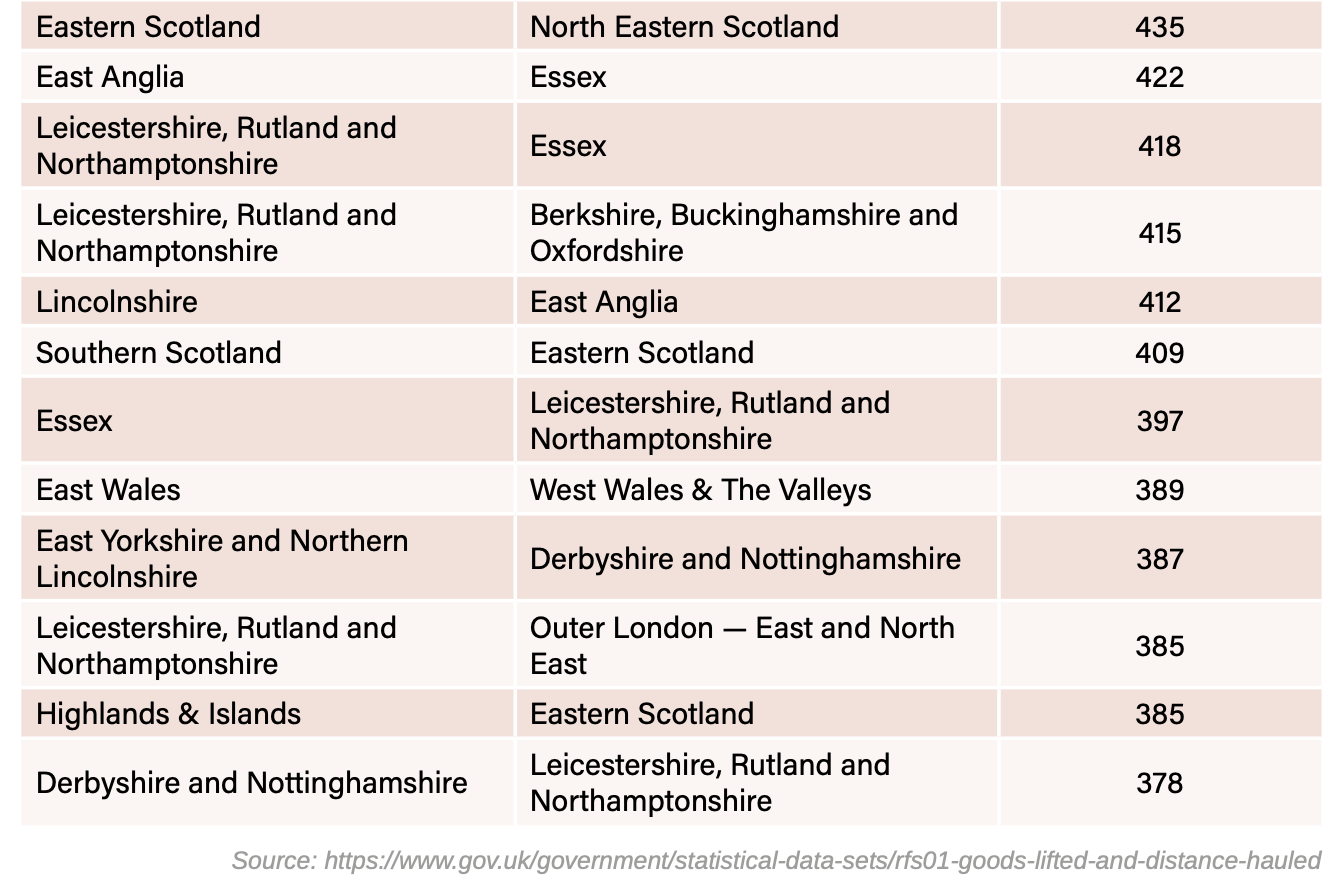 | Eastern Scotland | North Eastern Scotland | 435 |
|---|---|---|
| East Anglia | Essex | 422 |
| Leicestershire, Rutland and Northamptonshire | Essex | 418 |
| Leicestershire, Rutland and Northamptonshire | Berkshire, Buckinghamshire and Oxfordshire | 415 |
| Lincolnshire | East Anglia | 412 |
| Southern Scotland | Eastern Scotland | 409 |
| Essex | Leicestershire, Rutland and Northamptonshire | 397 |
| East Wales | West Wales & The Valleys | 389 |
| East Yorkshire and Northern Lincolnshire | Derbyshire and Nottinghamshire | 387 |
| Leicestershire, Rutland and Northamptonshire | Outer London — East and North East | 385 |
| Highlands & Islands | Eastern Scotland | 385 |
| Derbyshire and Nottinghamshire | Leicestershire, Rutland and Northamptonshire | 378 |

Source: https://www.gov.uk/government/statistical-data-sets/rfs01-goods-lifted-and-distance-hauled